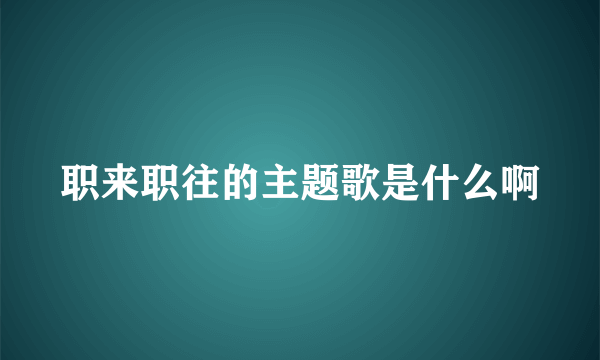 职来职往的主题歌是什么啊